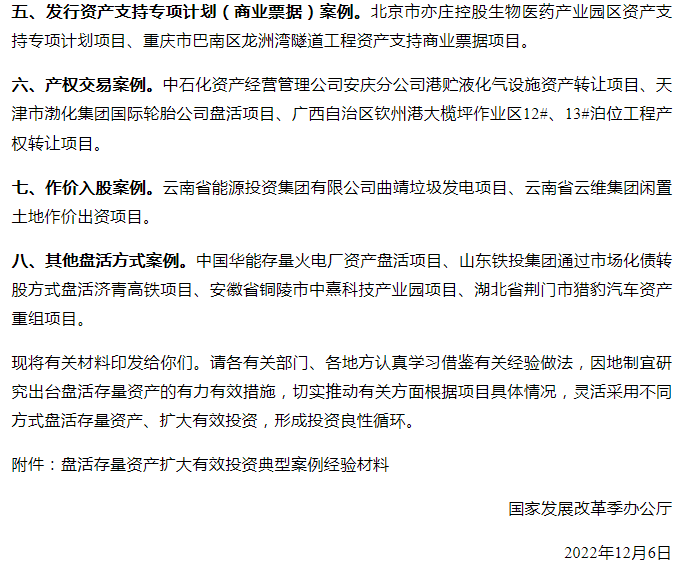 五、发行资产支持专项计划（商业票据）案例。北京市亦庄控股生物医药产业园区资产支持专项计划项目、重庆市巴南区龙洲湾隧道工程资产支持商业票据项目。

六、产权交易案例。中石化资产经营管理公司安庆分公司港贮液化气设施资产转让项目、天津市渤化集团国际轮胎公司盘活项目、广西自治区钦州港大榄坪作业区12#、13#泊位工程产权转让项目。

七、作价入股案例。云南省能源投资集团有限公司曲靖垃圾发电项目、云南省云维集团闲置土地作价出资项目。

八、其他盘活方式案例。中国华能存量火电厂资产盘活项目、山东铁投集团通过市场化债转股方式盘活济青高铁项目、安徽省铜陵市中熹科技产业园项目、湖北省荆门市猎豹汽车资产重组项目。

现将有关材料印发给你们。请各有关部门、各地方认真学习借鉴有关经验做法，因地制宜研究出台盘活存量资产的有力有效措施，切实推动有关方面根据项目具体情况，灵活采用不同方式盘活存量资产、扩大有效投资，形成投资良性循环。

附件：盘活存量资产扩大有效投资典型案例经验材料

国家发展改革季办公厅

2022年12月6日